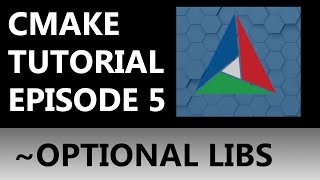 CMAKE TUTORIAL EPISODE 5

~OPTIONAL LIBS